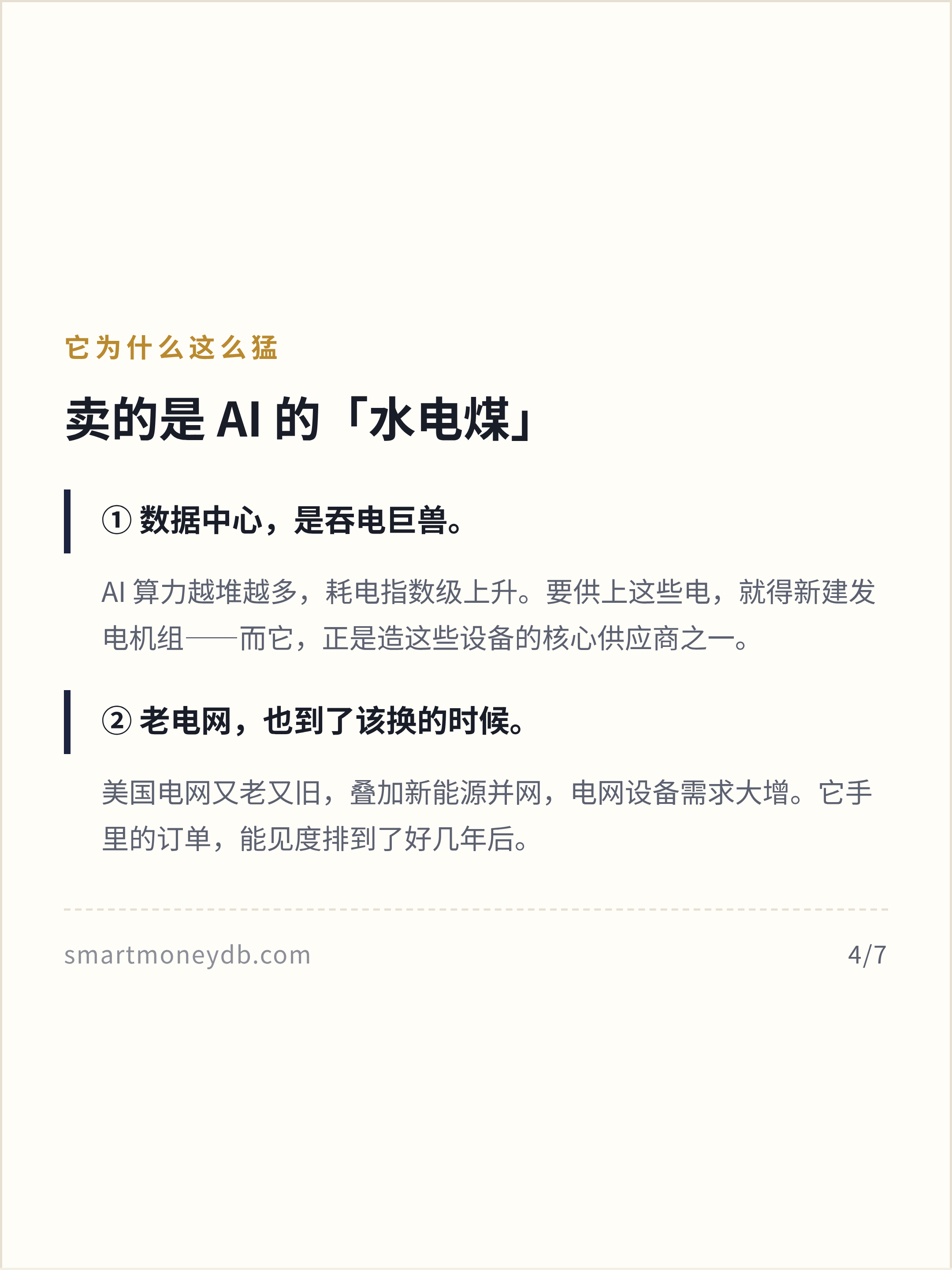 它为什么这么猛

卖的是AI的「水电煤」

①数据中心，是吞电巨兽。

AI算力越堆越多，耗电指数级上升。要供上这些电，就得新建发电机组——而它，正是造这些设备的核心供应商之一。

②老电网，也到了该换的时候。

美国电网又老又旧，叠加新能源并网，电网设备需求大增。它手里的订单，能见度排到了好几年后。

smartmoneydb.com

4/7